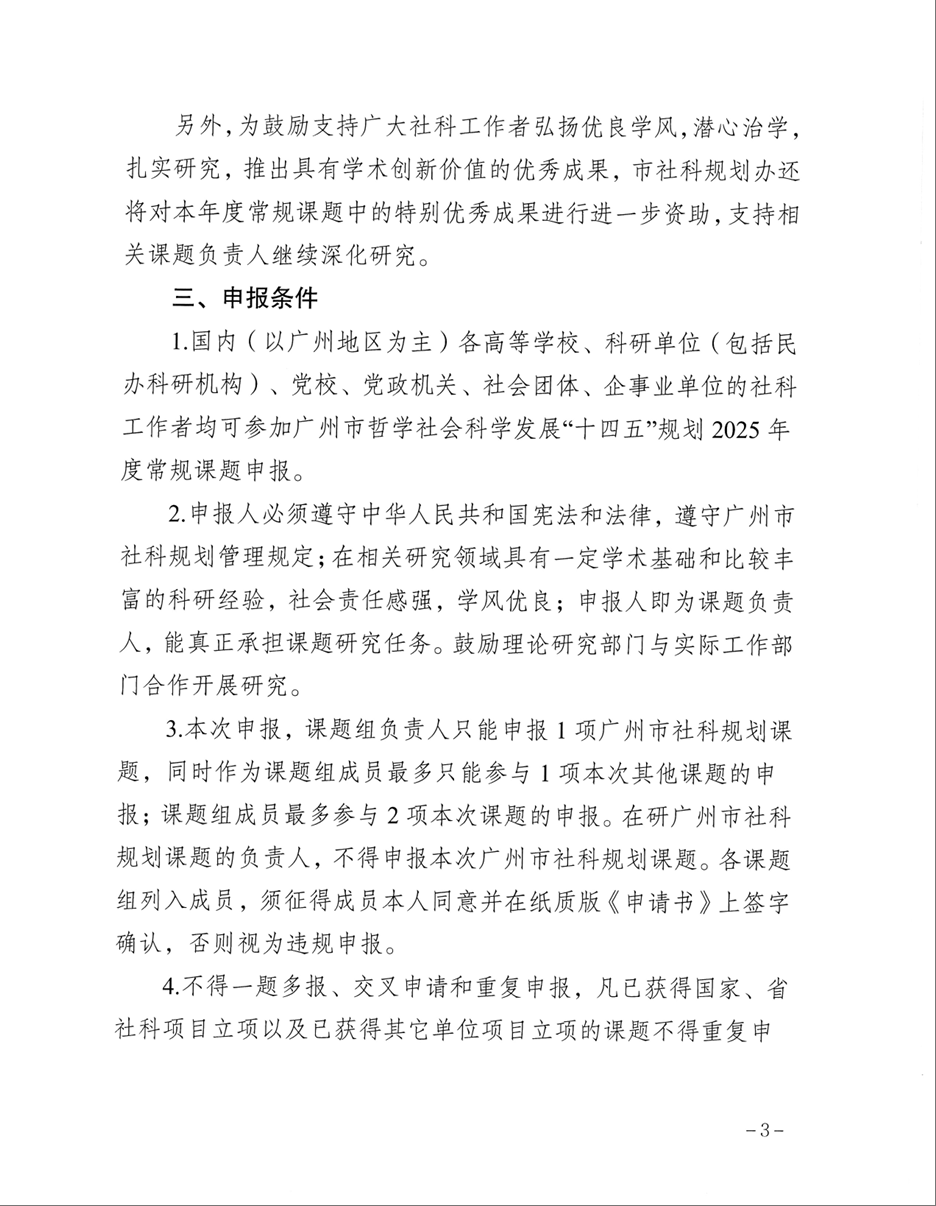 另外，为鼓励支持广大社科工作者弘扬优良学风，潜心治学，扎实研究，推出具有学术创新价值的优秀成果，市社科规划办还将对本年度常规课题中的特别优秀成果进行进一步资助，支持相关课题负责人继续深化研究。

三、申报条件

1.国内（以广州地区为主）各高等学校、科研单位（包括民办科研机构）、党校、党政机关、社会团体、企事业单位的社科工作者均可参加广州市哲学社会科学发展“十四五”规划 2025 年度常规课题申报。

2.申报人必须遵守中华人民共和国宪法和法律，遵守广州市社科规划管理规定；在相关研究领域具有一定学术基础和比较丰富的科研经验，社会责任感强，学风优良；申报人即为课题负责人，能真正承担课题研究任务。鼓励理论研究部门与实际工作部门合作开展研究。

3.本次申报，课题组负责人只能申报 1 项广州市社科规划课题，同时作为课题组成员最多只能参与 1 项本次其他课题的申报；课题组成员最多参与 2 项本次课题的申报。在研广州市社科规划课题的负责人，不得申报本次广州市社科规划课题。各课题组列入成员，须征得成员本人同意并在纸质版《申请书》上签字确认，否则视为违规申报。

4.不得一题多报、交叉申请和重复申报，凡已获得国家、省社科项目立项以及已获得其它单位项目立项的课题不得重复申

－3－